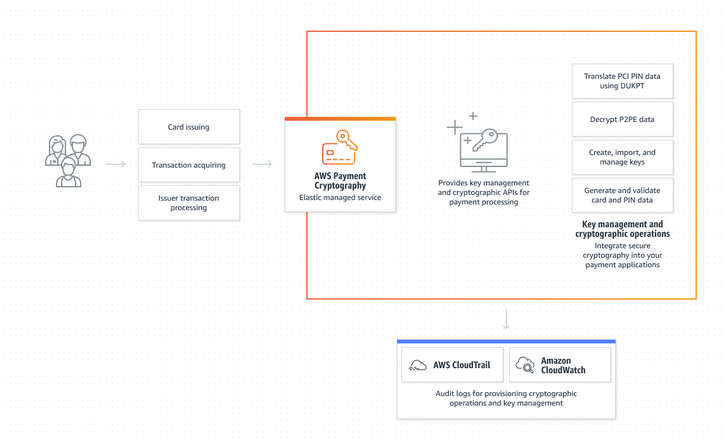 Card issuing

Transaction acquiring

Issuer transaction processing

AWS Payment Cryptography
Elastic managed service

Provides key management and cryptographic APIs for payment processing

Translate PCI PIN data using DUKPT

Decrypt P2PE data

Create, import, and manage keys

Generate and validate card and PIN data

Key management and cryptographic operations
Integrate secure cryptography into your payment applications

AWS CloudTrail

Amazon CloudWatch

Audit logs for provisioning cryptographic operations and key management